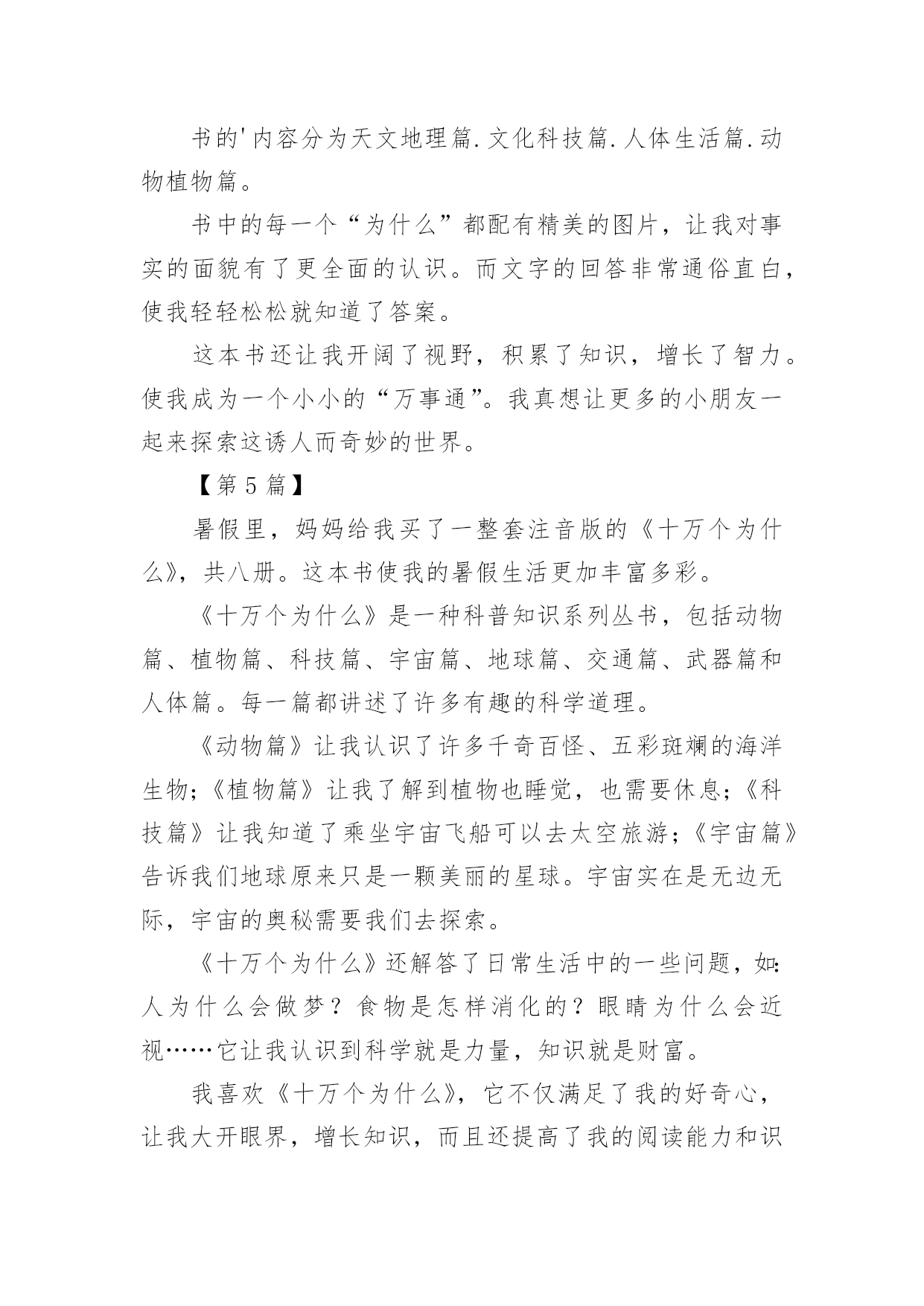 书的'内容分为天文地理篇.文化科技篇.人体生活篇.动物植物篇。

书中的每一个“为什么”都配有精美的图片，让我对事实的面貌有了更全面的认识。而文字的回答非常通俗直白，使我轻轻松松就知道了答案。

这本书还让我开阔了视野，积累了知识，增长了智力。使我成为一个小小的“万事通”。我真想让更多的小朋友一起来探索这诱人而奇妙的世界。

【第5篇】

暑假里，妈妈给我买了一整套注音版的《十万个为什么》，共八册。这本书使我的暑假生活更加丰富多彩。

《十万个为什么》是一种科普知识系列丛书，包括动物篇、植物篇、科技篇、宇宙篇、地球篇、交通篇、武器篇和人体篇。每一篇都讲述了许多有趣的科学道理。

《动物篇》让我认识了许多千奇百怪、五彩斑斓的海洋生物;《植物篇》让我了解到植物也睡觉，也需要休息;《科技篇》让我知道了乘坐宇宙飞船可以去太空旅游;《宇宙篇》告诉我们地球原来只是一颗美丽的星球。宇宙实在是无边无际，宇宙的奥秘需要我们去探索。

《十万个为什么》还解答了日常生活中的一些问题，如:人为什么会做梦？食物是怎样消化的？眼睛为什么会近视……它让我认识到科学就是力量，知识就是财富。

我喜欢《十万个为什么》，它不仅满足了我的好奇心，让我大开眼界，增长知识，而且还提高了我的阅读能力和识